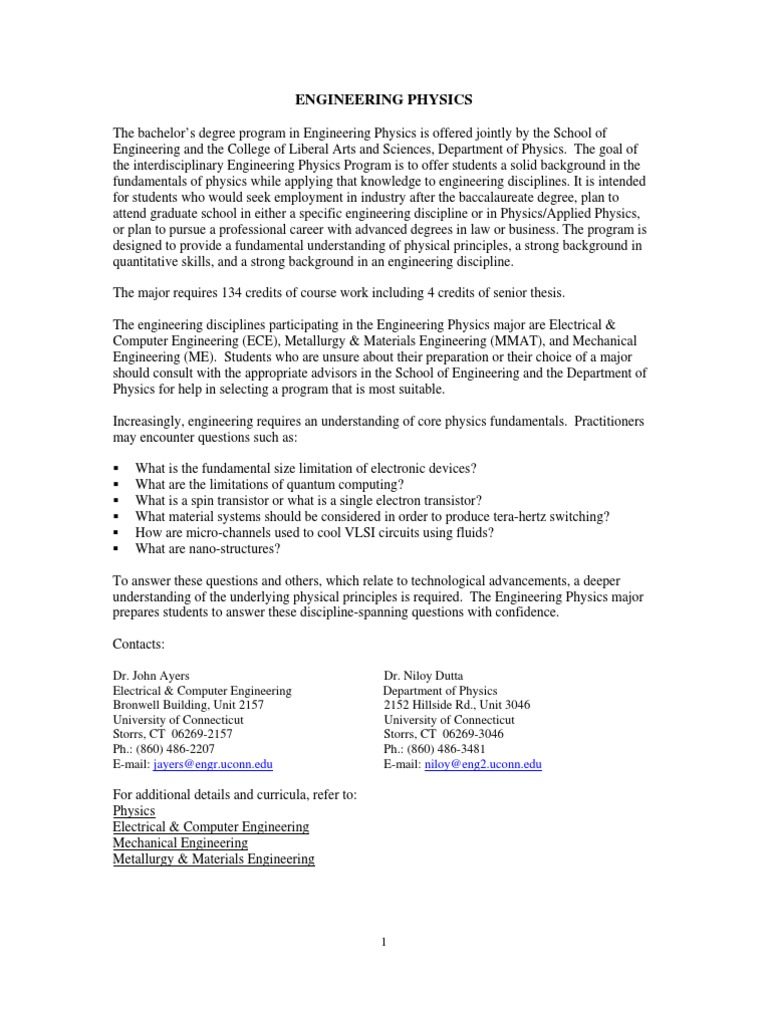 ENGINEERING PHYSICS

The bachelor's degree program in Engineering Physics is offered jointly by the School of Engineering and the College of Liberal Arts and Sciences, Department of Physics. The goal of the interdisciplinary Engineering Physics Program is to offer students a solid background in the fundamentals of physics while applying that knowledge to engineering disciplines. It is intended for students who would seek employment in industry after the baccalaureate degree, plan to attend graduate school in either a specific engineering discipline or in Physics/Applied Physics, or plan to pursue a professional career with advanced degrees in law or business. The program is designed to provide a fundamental understanding of physical principles, a strong background in quantitative skills, and a strong background in an engineering discipline.

The major requires 134 credits of course work including 4 credits of senior thesis.

The engineering disciplines participating in the Engineering Physics major are Electrical & Computer Engineering (ECE), Metallurgy & Materials Engineering (MMAT), and Mechanical Engineering (ME). Students who are unsure about their preparation or their choice of a major should consult with the appropriate advisors in the School of Engineering and the Department of Physics for help in selecting a program that is most suitable.

Increasingly, engineering requires an understanding of core physics fundamentals. Practitioners may encounter questions such as:

▪ What is the fundamental size limitation of electronic devices?
▪ What are the limitations of quantum computing?
▪ What is a spin transistor or what is a single electron transistor?
▪ What material systems should be considered in order to produce tera-hertz switching?
▪ How are micro-channels used to cool VLSI circuits using fluids?
▪ What are nano-structures?

To answer these questions and others, which relate to technological advancements, a deeper understanding of the underlying physical principles is required. The Engineering Physics major prepares students to answer these discipline-spanning questions with confidence.

Contacts:

Dr. John Ayers
Electrical & Computer Engineering
Bronwell Building, Unit 2157
University of Connecticut
Storrs, CT 06269-2157
Ph.: (860) 486-2207
E-mail: jayers@engr.uconn.edu

Dr. Niloy Dutta
Department of Physics
2152 Hillside Rd., Unit 3046
University of Connecticut
Storrs, CT 06269-3046
Ph.: (860) 486-3481
E-mail: niloy@eng2.uconn.edu

For additional details and curricula, refer to:
Physics
Electrical & Computer Engineering
Mechanical Engineering
Metallurgy & Materials Engineering

1